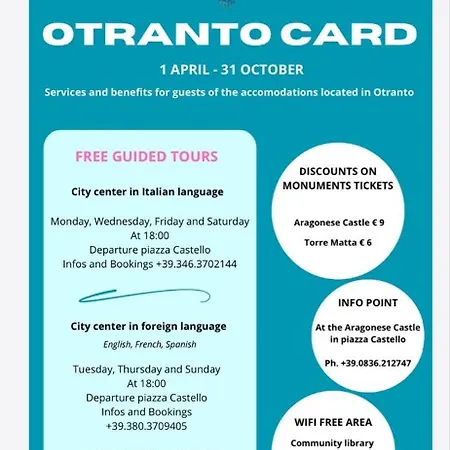 OTRANTO CARD

1 APRIL - 31 OCTOBER

Services and benefits for guests of the accomodations located in Otranto

FREE GUIDED TOURS

City center in Italian language

Monday, Wednesday, Friday and Saturday
At 18:00
Departure piazza Castello
Infos and Bookings +39.346.3702144

City center in foreign language

English, French, Spanish

Tuesday, Thursday and Sunday
At 18:00
Departure piazza Castello
Infos and Bookings
+39.380.3709405

DISCOUNTS ON MONUMENTS TICKETS

Aragonese Castle € 9

Torre Matta € 6

INFO POINT

At the Aragonese Castle in piazza Castello

Ph. +39.0836.212747

WIFI FREE AREA

Community library